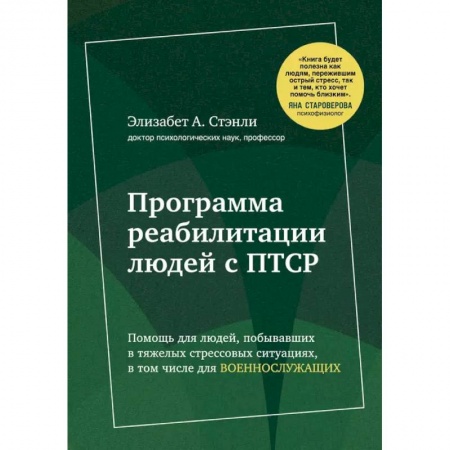 «Книга будет полезна как людям, пережившим острый стресс, так и тем, кто хочет помочь близким».
ЯНА СТАРОВЕРОВА
психофизиолог

Элизабет А. Стэнли
доктор психологических наук, профессор

Программа реабилитации людей с ПТСР

Помощь для людей, побывавших в тяжелых стрессовых ситуациях, в том числе для ВОЕННОСЛУЖАЩИХ